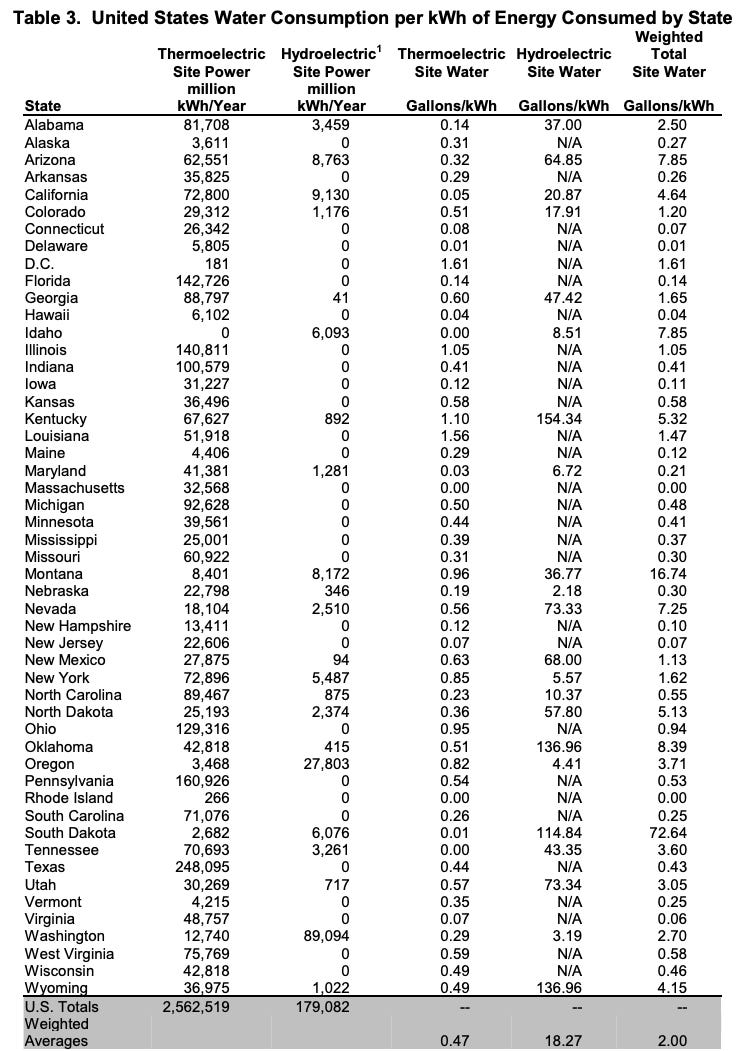 Table 3. United States Water Consumption per kWh of Energy Consumed by State

| State | Thermoelectric Site Power million kWh/Year | Hydroelectric$^1$ Site Power million kWh/Year | Thermoelectric Site Water Gallons/kWh | Hydroelectric Site Water Gallons/kWh | Weighted Total Site Water Gallons/kWh |
|---|---|---|---|---|---|
| Alabama | 81,708 | 3,459 | 0.14 | 37.00 | 2.50 |
| Alaska | 3,611 | 0 | 0.31 | N/A | 0.27 |
| Arizona | 62,551 | 8,763 | 0.32 | 64.85 | 7.85 |
| Arkansas | 35,825 | 0 | 0.29 | N/A | 0.26 |
| California | 72,800 | 9,130 | 0.05 | 20.87 | 4.64 |
| Colorado | 29,312 | 1,176 | 0.51 | 17.91 | 1.20 |
| Connecticut | 26,342 | 0 | 0.08 | N/A | 0.07 |
| Delaware | 5,805 | 0 | 0.01 | N/A | 0.01 |
| D.C. | 181 | 0 | 1.61 | N/A | 1.61 |
| Florida | 142,726 | 0 | 0.14 | N/A | 0.14 |
| Georgia | 88,797 | 41 | 0.60 | 47.42 | 1.65 |
| Hawaii | 6,102 | 0 | 0.04 | N/A | 0.04 |
| Idaho | 0 | 6,093 | 0.00 | 8.51 | 7.85 |
| Illinois | 140,811 | 0 | 1.05 | N/A | 1.05 |
| Indiana | 100,579 | 0 | 0.41 | N/A | 0.41 |
| Iowa | 31,227 | 0 | 0.12 | N/A | 0.11 |
| Kansas | 36,496 | 0 | 0.58 | N/A | 0.58 |
| Kentucky | 67,627 | 892 | 1.10 | 154.34 | 5.32 |
| Louisiana | 51,918 | 0 | 1.56 | N/A | 1.47 |
| Maine | 4,406 | 0 | 0.29 | N/A | 0.12 |
| Maryland | 41,381 | 1,281 | 0.03 | 6.72 | 0.21 |
| Massachusetts | 32,568 | 0 | 0.00 | N/A | 0.00 |
| Michigan | 92,628 | 0 | 0.50 | N/A | 0.48 |
| Minnesota | 39,561 | 0 | 0.44 | N/A | 0.41 |
| Mississippi | 25,001 | 0 | 0.39 | N/A | 0.37 |
| Missouri | 60,922 | 0 | 0.31 | N/A | 0.30 |
| Montana | 8,401 | 8,172 | 0.96 | 36.77 | 16.74 |
| Nebraska | 22,798 | 346 | 0.19 | 2.18 | 0.30 |
| Nevada | 18,104 | 2,510 | 0.56 | 73.33 | 7.25 |
| New Hampshire | 13,411 | 0 | 0.12 | N/A | 0.10 |
| New Jersey | 22,606 | 0 | 0.07 | N/A | 0.07 |
| New Mexico | 27,875 | 94 | 0.63 | 68.00 | 1.13 |
| New York | 72,896 | 5,487 | 0.85 | 5.57 | 1.62 |
| North Carolina | 89,467 | 875 | 0.23 | 10.37 | 0.55 |
| North Dakota | 25,193 | 2,374 | 0.36 | 57.80 | 5.13 |
| Ohio | 129,316 | 0 | 0.95 | N/A | 0.94 |
| Oklahoma | 42,818 | 415 | 0.51 | 136.96 | 8.39 |
| Oregon | 3,468 | 27,803 | 0.82 | 4.41 | 3.71 |
| Pennsylvania | 160,926 | 0 | 0.54 | N/A | 0.53 |
| Rhode Island | 266 | 0 | 0.00 | N/A | 0.00 |
| South Carolina | 71,076 | 0 | 0.26 | N/A | 0.25 |
| South Dakota | 2,682 | 6,076 | 0.01 | 114.84 | 72.64 |
| Tennessee | 70,693 | 3,261 | 0.00 | 43.35 | 3.60 |
| Texas | 248,095 | 0 | 0.44 | N/A | 0.43 |
| Utah | 30,269 | 717 | 0.57 | 73.34 | 3.05 |
| Vermont | 4,215 | 0 | 0.35 | N/A | 0.25 |
| Virginia | 48,757 | 0 | 0.07 | N/A | 0.06 |
| Washington | 12,740 | 89,094 | 0.29 | 3.19 | 2.70 |
| West Virginia | 75,769 | 0 | 0.59 | N/A | 0.58 |
| Wisconsin | 42,818 | 0 | 0.49 | N/A | 0.46 |
| Wyoming | 36,975 | 1,022 | 0.49 | 136.96 | 4.15 |
| U.S. Totals | 2,562,519 | 179,082 | -- | -- | -- |
| Weighted Averages | | | 0.47 | 18.27 | 2.00 |